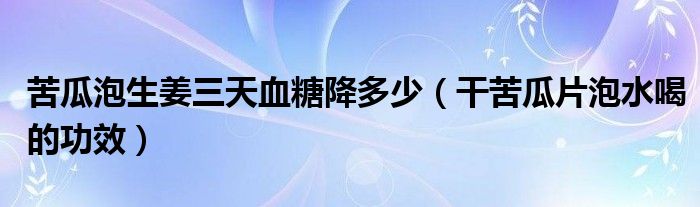 苦瓜泡生姜三天血糖降多少（干苦瓜片泡水喝的功效）